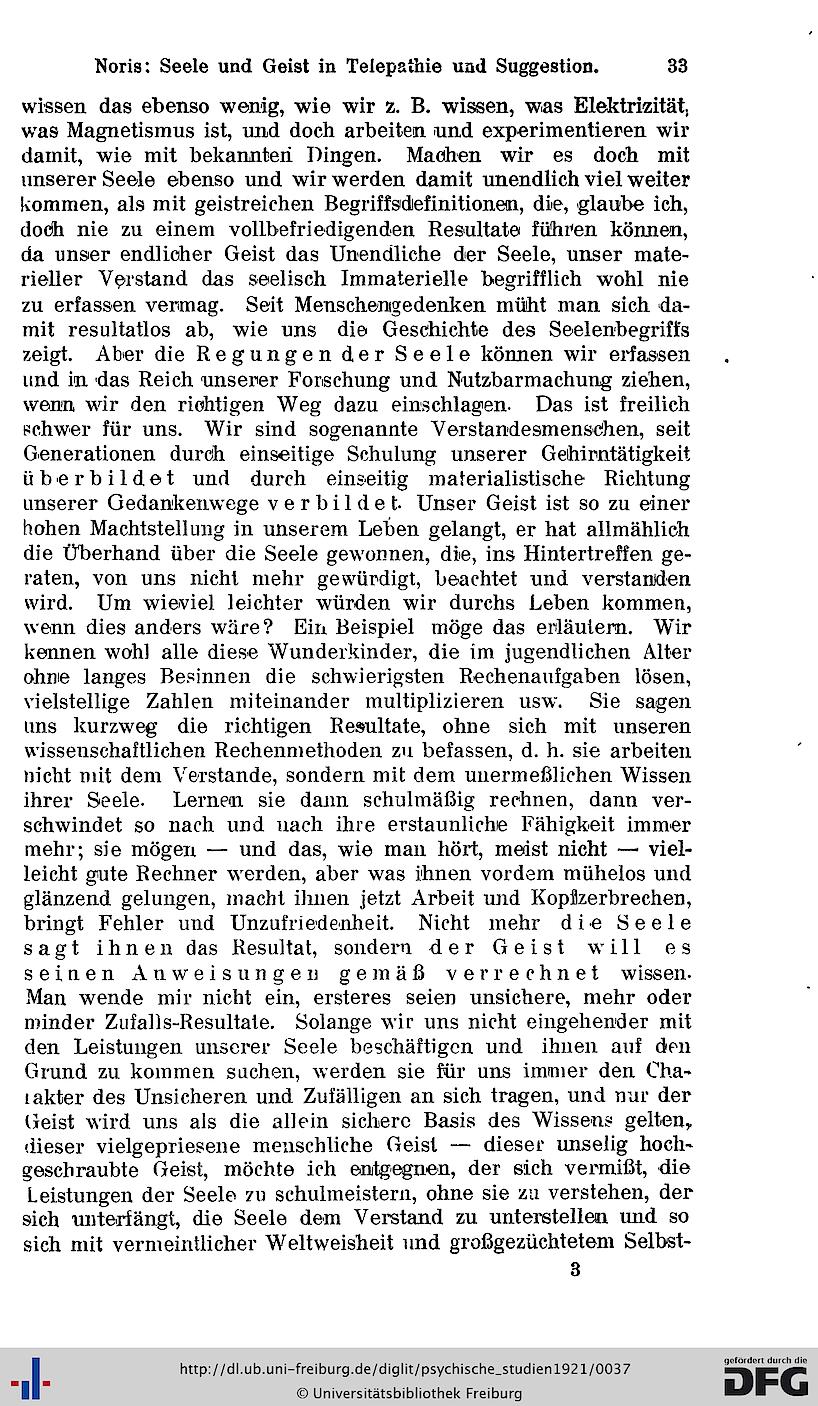 Noris: Seele und Geist in Telepathie und Suggestion. 33

wissen das ebenso wenig, wie wir z. B. wissen, was Elektrizität, was Magnetismus ist, und doch arbeiten und experimentieren wir damit, wie mit bekannten Dingen. Machen wir es doch mit unserer Seele ebenso und wir werden damit unendlich viel weiter kommen, als mit geistreichen Begriffsdefinitionen, die, glaube ich, doch nie zu einem vollbefriedigenden Resultate führen können, da unser endlicher Geist das Unendliche der Seele, unser materieller Verstand das seelisch Immaterielle begrifflich wohl nie zu erfassen vermag. Seit Menschengedenken müht man sich damit resultatlos ab, wie uns die Geschichte des Seelenbegriffs zeigt. Aber die Regungen der Seele können wir erfassen und in das Reich unserer Forschung und Nutzbarmachung ziehen, wenn wir den richtigen Weg dazu einschlagen. Das ist freilich schwer für uns. Wir sind sogenannte Verstandesmenschen, seit Generationen durch einseitige Schulung unserer Gehirntätigkeit überbildet und durch einseitig materialistische Richtung unserer Gedankenwege verbildet. Unser Geist ist so zu einer hohen Machtstellung in unserem Leben gelangt, er hat allmählich die Überhand über die Seele gewonnen, die, ins Hintertreffen geraten, von uns nicht mehr gewürdigt, beachtet und verstanden wird. Um wieviel leichter würden wir durchs Leben kommen, wenn dies anders wäre? Ein Beispiel möge das erläutern. Wir kennen wohl alle diese Wunderkinder, die im jugendlichen Alter ohne langes Besinnen die schwierigsten Rechenaufgaben lösen, vielstellige Zahlen miteinander multiplizieren usw. Sie sagen uns kurzweg die richtigen Resultate, ohne sich mit unseren wissenschaftlichen Rechenmethoden zu befassen, d. h. sie arbeiten nicht mit dem Verstande, sondern mit dem unermeßlichen Wissen ihrer Seele. Lernen sie dann schulmäßig rechnen, dann verschwindet so nach und nach ihre erstaunliche Fähigkeit immer mehr; sie mögen — und das, wie man hört, meist nicht — vielleicht gute Rechner werden, aber was ihnen vordem mühelos und glänzend gelungen, macht ihnen jetzt Arbeit und Kopfzerbrechen, bringt Fehler und Unzufriedenheit. Nicht mehr die Seele sagt ihnen das Resultat, sondern der Geist will es seinen Anweisungen gemäß verrechnet wissen. Man wende mir nicht ein, ersteres seien unsichere, mehr oder minder Zufalls-Resultate. Solange wir uns nicht eingehender mit den Leistungen unserer Seele beschäftigen und ihnen auf den Grund zu kommen suchen, werden sie für uns immer den Charakter des Unsicheren und Zufälligen an sich tragen, und nur der Geist wird uns als die allein sichere Basis des Wissens gelten, dieser vielgepriesene menschliche Geist — dieser unselig hochgeschraubte Geist, möchte ich entgegnen, der sich vermißt, die Leistungen der Seele zu schulmeistern, ohne sie zu verstehen, der sich unterfängt, die Seele dem Verstand zu unterstellen und so sich mit vermeintlicher Weltweisheit und großgezüchtetem Selbst-

3

http://dl.ub.uni-freiburg.de/diglit/psychische_studien1921/0037
© Universitätsbibliothek Freiburg
gefördert durch die DFG